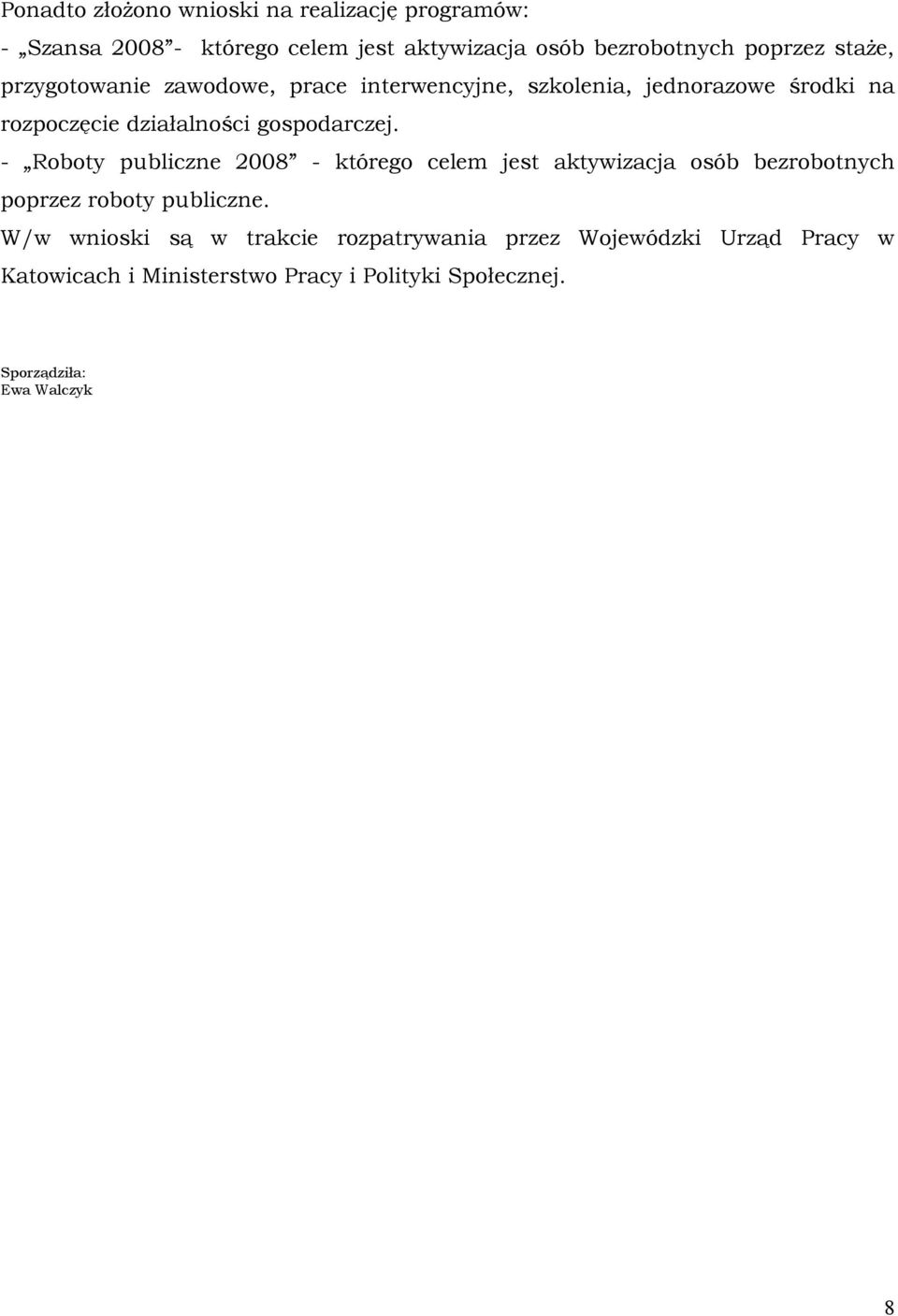 Ponadto złożono wnioski na realizację programów:

- „Szansa 2008”- którego celem jest aktywizacja osób bezrobotnych poprzez staże, przygotowanie zawodowe, prace interwencyjne, szkolenia, jednorazowe środki na rozpoczęcie działalności gospodarczej.

- „Roboty publiczne 2008” - którego celem jest aktywizacja osób bezrobotnych poprzez roboty publiczne.

W/w wnioski są w trakcie rozpatrywania przez Wojewódzki Urząd Pracy w Katowicach i Ministerstwo Pracy i Polityki Społecznej.

Sporządziła:
Ewa Walczyk

8